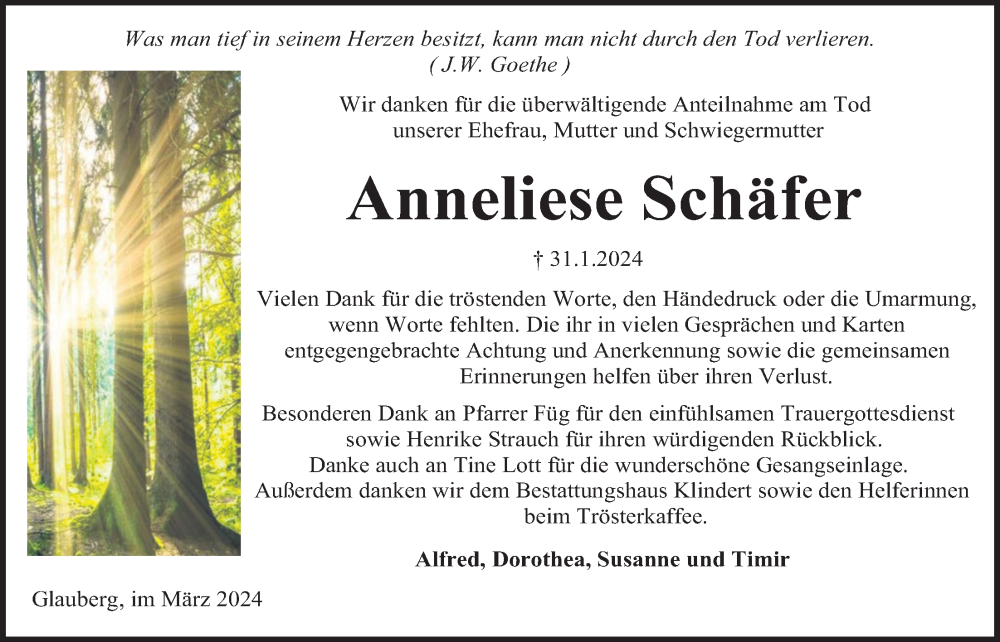 Was man tief in seinem Herzen besitzt, kann man nicht durch den Tod verlieren.
( J.W. Goethe )

Wir danken für die überwältigende Anteilnahme am Tod unserer Ehefrau, Mutter und Schwiegermutter

Anneliese Schäfer

† 31.1.2024

Vielen Dank für die tröstenden Worte, den Händedruck oder die Umarmung, wenn Worte fehlten. Die ihr in vielen Gesprächen und Karten entgegengebrachte Achtung und Anerkennung sowie die gemeinsamen Erinnerungen helfen über ihren Verlust.

Besonderen Dank an Pfarrer Füg für den einfühlsamen Trauergottesdienst sowie Henrike Strauch für ihren würdigenden Rückblick.
Danke auch an Tine Lott für die wunderschöne Gesangseinlage.
Außerdem danken wir dem Bestattungshaus Klindert sowie den Helferinnen beim Trösterkaffee.

Alfred, Dorothea, Susanne und Timir

Glauberg, im März 2024